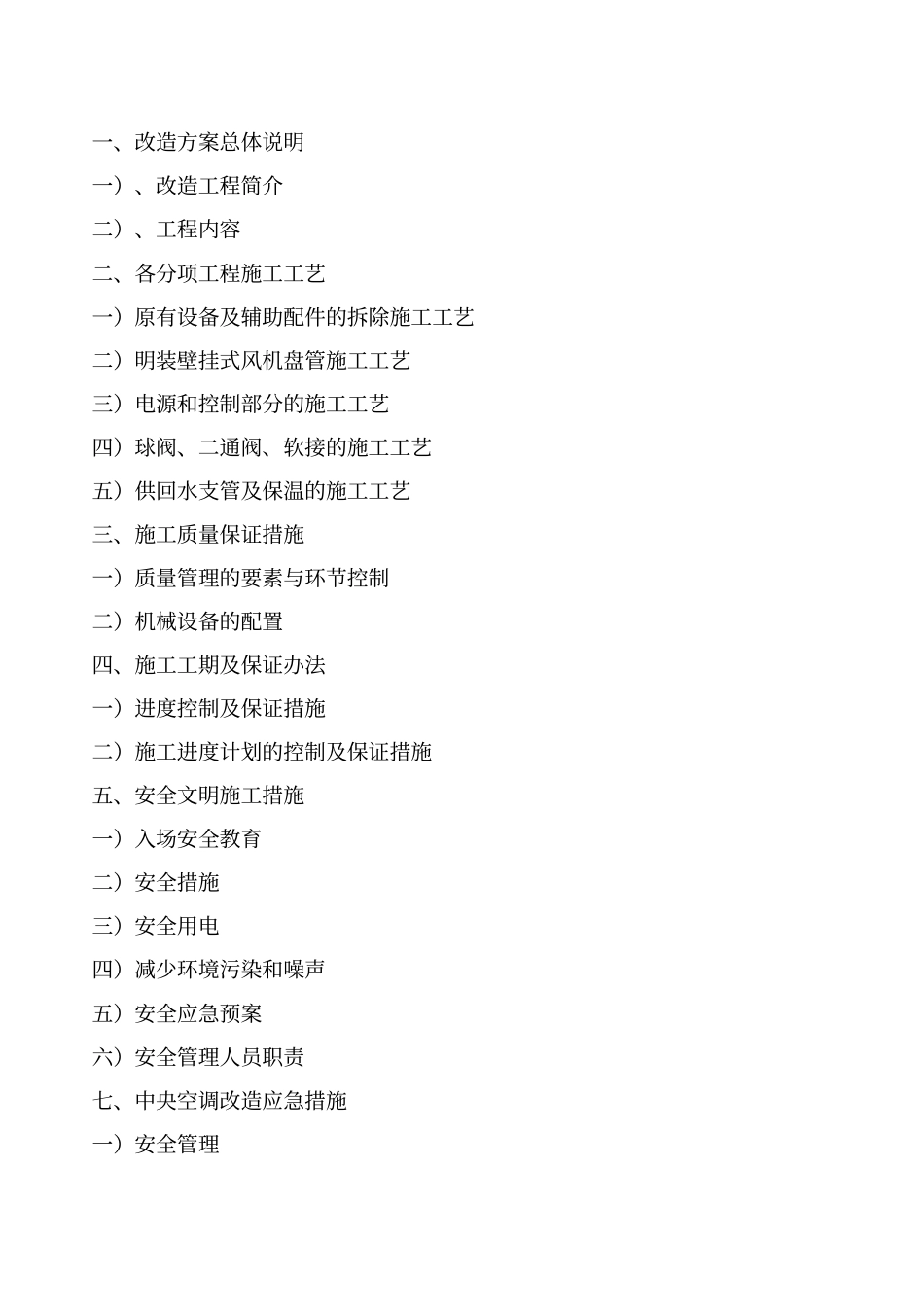 一、改造方案总体说明

一）、改造工程简介

二）、工程内容

二、各分项工程施工工艺

一）原有设备及辅助配件的拆除施工工艺

二）明装壁挂式风机盘管施工工艺

三）电源和控制部分的施工工艺

四）球阀、二通阀、软接的施工工艺

五）供回水支管及保温的施工工艺

三、施工质量保证措施

一）质量管理的要素与环节控制

二）机械设备的配置

四、施工工期及保证办法

一）进度控制及保证措施

二）施工进度计划的控制及保证措施

五、安全文明施工措施

一）入场安全教育

二）安全措施

三）安全用电

四）减少环境污染和噪声

五）安全应急预案

六）安全管理人员职责

七、中央空调改造应急措施

一）安全管理